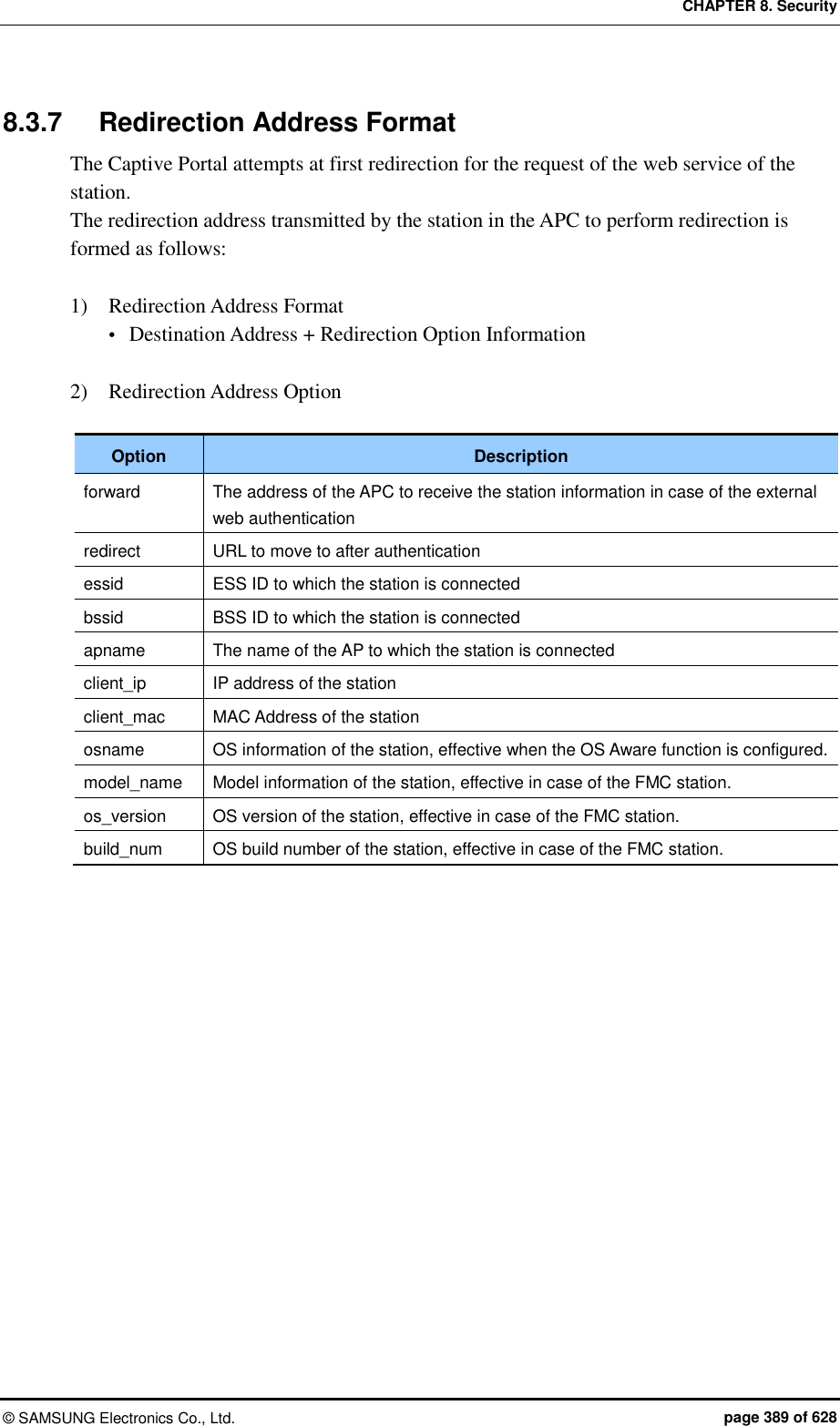 CHAPTER 8. Security

8.3.7 Redirection Address Format

The Captive Portal attempts at first redirection for the request of the web service of the station.
The redirection address transmitted by the station in the APC to perform redirection is formed as follows:

1) Redirection Address Format
• Destination Address + Redirection Option Information

2) Redirection Address Option

| Option | Description |
|---|---|
| forward | The address of the APC to receive the station information in case of the external web authentication |
| redirect | URL to move to after authentication |
| essid | ESS ID to which the station is connected |
| bssid | BSS ID to which the station is connected |
| apname | The name of the AP to which the station is connected |
| client_ip | IP address of the station |
| client_mac | MAC Address of the station |
| osname | OS information of the station, effective when the OS Aware function is configured. |
| model_name | Model information of the station, effective in case of the FMC station. |
| os_version | OS version of the station, effective in case of the FMC station. |
| build_num | OS build number of the station, effective in case of the FMC station. |

© SAMSUNG Electronics Co., Ltd. page 389 of 628